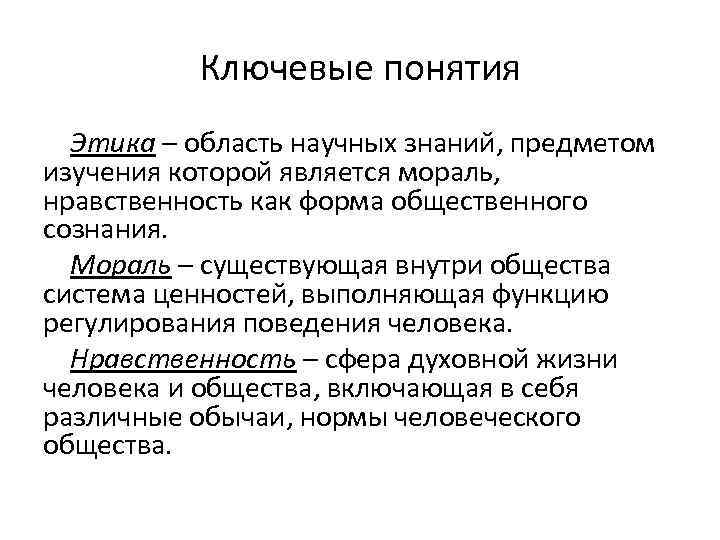 Ключевые понятия

Этика – область научных знаний, предметом изучения которой является мораль, нравственность как форма общественного сознания.

Мораль – существующая внутри общества система ценностей, выполняющая функцию регулирования поведения человека.

Нравственность – сфера духовной жизни человека и общества, включающая в себя различные обычаи, нормы человеческого общества.